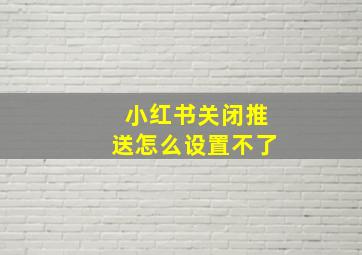 小红书关闭推送怎么设置不了